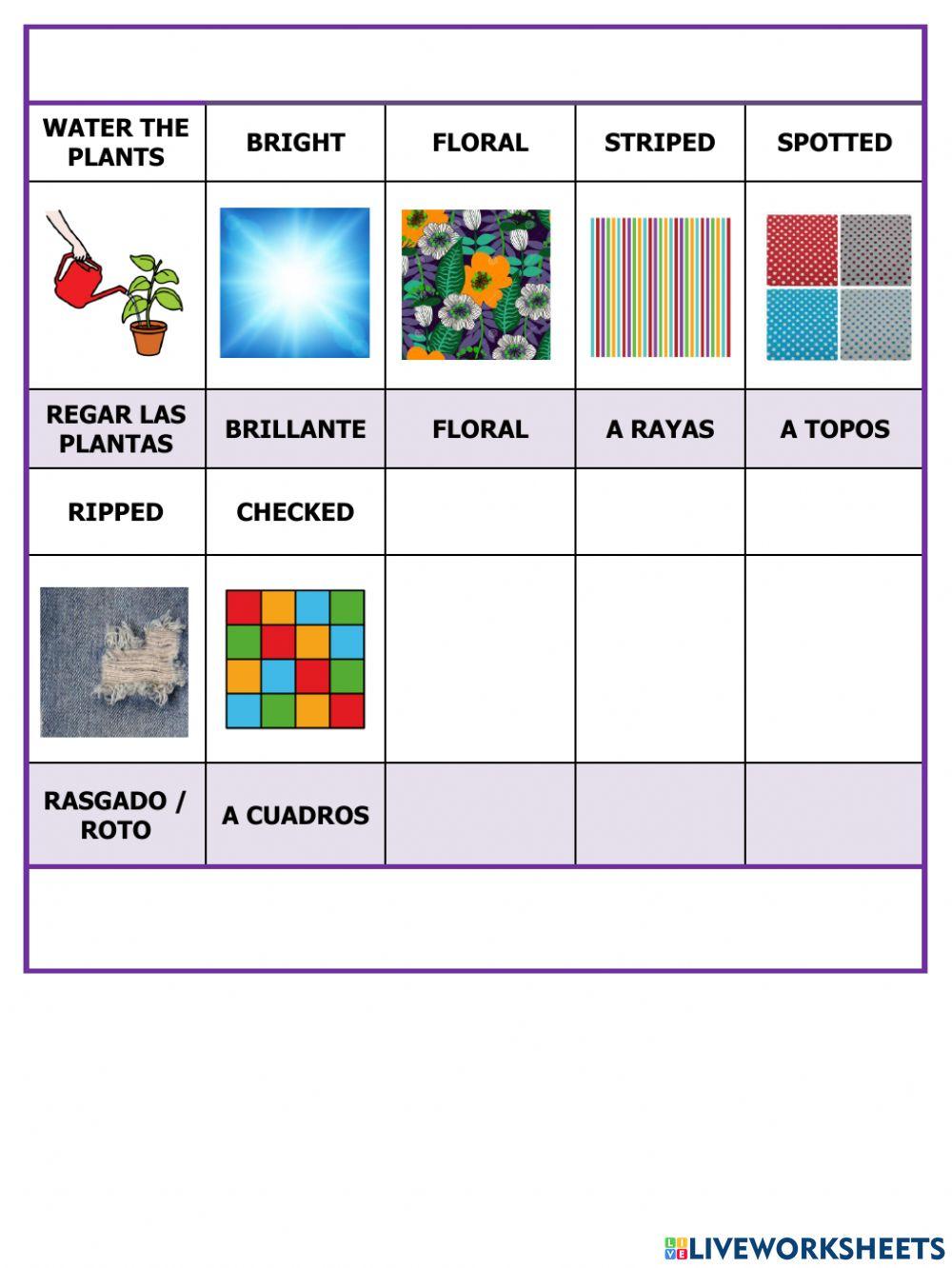 | WATER THE PLANTS | BRIGHT | FLORAL | STRIPED | SPOTTED |
|---|---|---|---|---|
| | | | | |
| REGAR LAS PLANTAS | BRILLANTE | FLORAL | A RAYAS | A TOPOS |
| RIPPED | CHECKED | | | |
| | | | | |
| RASGADO / ROTO | A CUADROS | | | |

LIVEWORKSHEETS